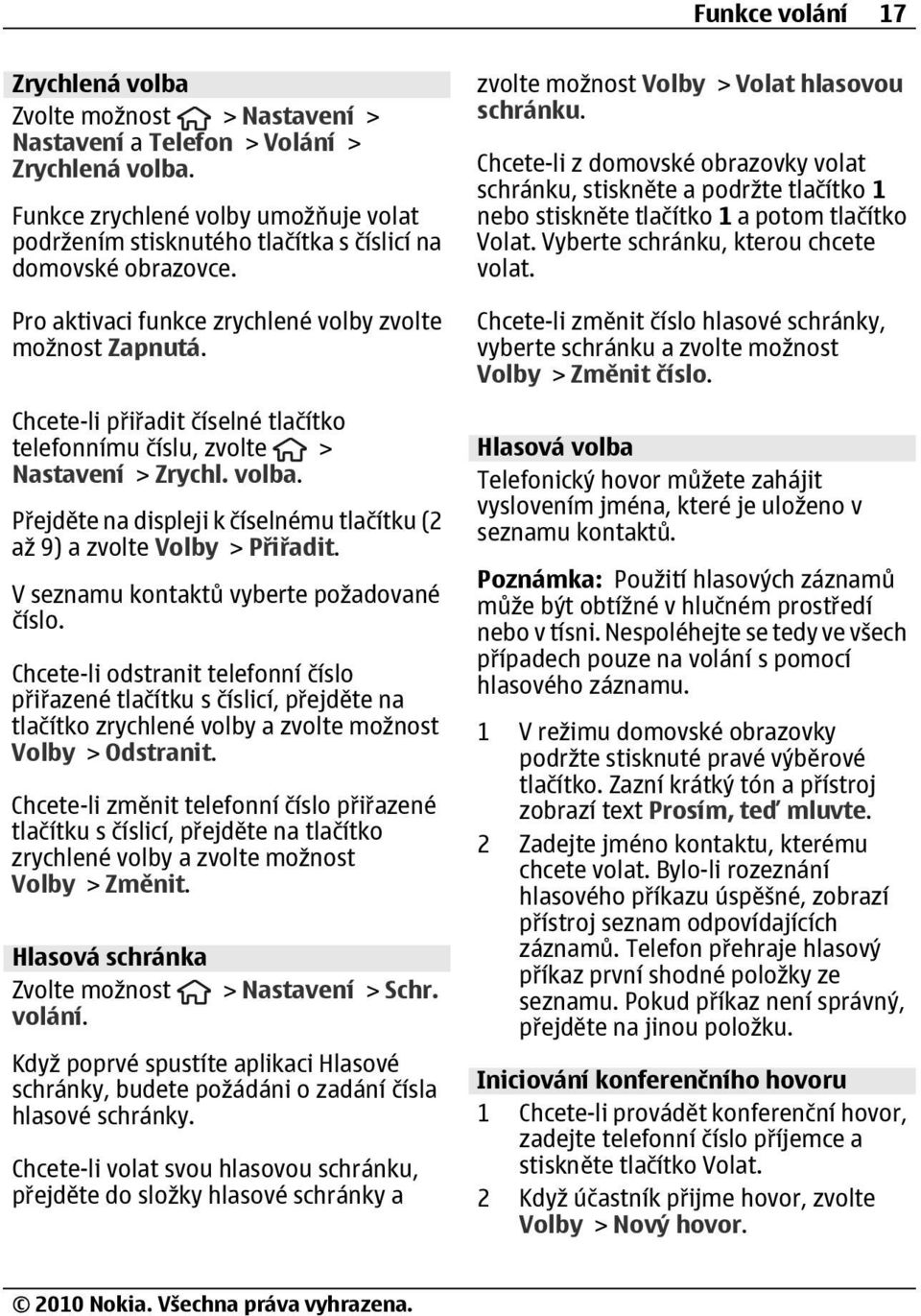 Funkce volání 17

Zrychlená volba

Zvolte možnost > Nastavení > Nastavení a Telefon > Volání > Zrychlená volba.

Funkce zrychlené volby umožňuje volat podržením stisknutého tlačítka s číslicí na domovské obrazovce.

Pro aktivaci funkce zrychlené volby zvolte možnost Zapnutá.

Chcete-li přiřadit číselné tlačítko telefonnímu číslu, zvolte > Nastavení > Zrychl. volba.

Přejděte na displeji k číselnému tlačítku (2 až 9) a zvolte Volby > Přiřadit.

V seznamu kontaktů vyberte požadované číslo.

Chcete-li odstranit telefonní číslo přiřazené tlačítku s číslicí, přejděte na tlačítko zrychlené volby a zvolte možnost Volby > Odstranit.

Chcete-li změnit telefonní číslo přiřazené tlačítku s číslicí, přejděte na tlačítko zrychlené volby a zvolte možnost Volby > Změnit.

Hlasová schránka

Zvolte možnost > Nastavení > Schr. volání.

Když poprvé spustíte aplikaci Hlasové schránky, budete požádáni o zadání čísla hlasové schránky.

Chcete-li volat svou hlasovou schránku, přejděte do složky hlasové schránky a zvolte možnost Volby > Volat hlasovou schránku.

Chcete-li z domovské obrazovky volat schránku, stiskněte a podržte tlačítko 1 nebo stiskněte tlačítko 1 a potom tlačítko Volat. Vyberte schránku, kterou chcete volat.

Chcete-li změnit číslo hlasové schránky, vyberte schránku a zvolte možnost Volby > Změnit číslo.

Hlasová volba

Telefonický hovor můžete zahájit vyslovením jména, které je uloženo v seznamu kontaktů.

Poznámka: Použití hlasových záznamů může být obtížné v hlučném prostředí nebo v tísni. Nespoléhejte se tedy ve všech případech pouze na volání s pomocí hlasového záznamu.

1 V režimu domovské obrazovky podržte stisknuté pravé výběrové tlačítko. Zazní krátký tón a přístroj zobrazí text Prosím, teď mluvte.

2 Zadejte jméno kontaktu, kterému chcete volat. Bylo-li rozeznání hlasového příkazu úspěšné, zobrazí přístroj seznam odpovídajících záznamů. Telefon přehraje hlasový příkaz první shodné položky ze seznamu. Pokud příkaz není správný, přejděte na jinou položku.

Iniciování konferenčního hovoru

1 Chcete-li provádět konferenční hovor, zadejte telefonní číslo příjemce a stiskněte tlačítko Volat.

2 Když účastník přijme hovor, zvolte Volby > Nový hovor.

© 2010 Nokia. Všechna práva vyhrazena.